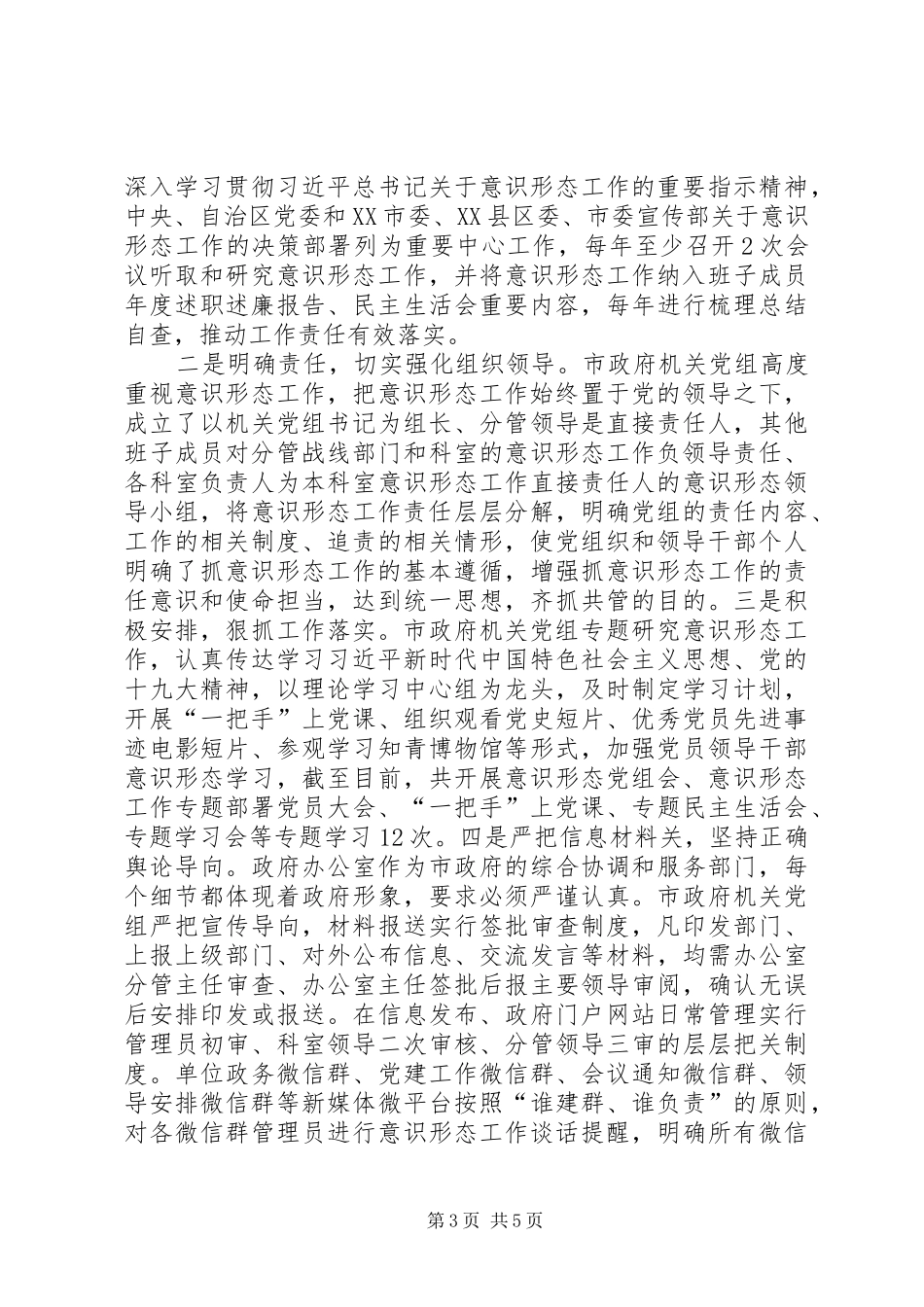 深入学习贯彻习近平总书记关于意识形态工作的重要指示精神，中央、自治区党委和XX市委、XX县区委、市委宣传部关于意识形态工作的决策部署列为重要中心工作，每年至少召开2次会议听取和研究意识形态工作，并将意识形态工作纳入班子成员年度述职述廉报告、民主生活会重要内容，每年进行梳理总结自查，推动工作责任有效落实。

二是明确责任，切实强化组织领导。市政府机关党组高度重视意识形态工作，把意识形态工作始终置于党的领导之下，成立了以机关党组书记为组长、分管领导是直接责任人，其他班子成员对分管战线部门和科室的意识形态工作负领导责任、各科室负责人为本科室意识形态工作直接责任人的意识形态领导小组，将意识形态工作责任层层分解，明确党组的责任内容、工作的相关制度、追责的相关情形，使党组织和领导干部个人明确了抓意识形态工作的基本遵循，增强抓意识形态工作的责任意识和使命担当，达到统一思想，齐抓共管的目的。三是积极安排，狠抓工作落实。市政府机关党组专题研究意识形态工作，认真传达学习习近平新时代中国特色社会主义思想、党的十九大精神，以理论学习中心组为龙头，及时制定学习计划，开展“一把手”上党课、组织观看党史短片、优秀党员先进事迹电影短片、参观学习知青博物馆等形式，加强党员领导干部意识形态学习，截至目前，共开展意识形态党组会、意识形态工作专题部署党员大会、“一把手”上党课、专题民主生活会、专题学习会等专题学习12次。四是严把信息材料关，坚持正确舆论导向。政府办公室作为市政府的综合协调和服务部门，每个细节都体现着政府形象，要求必须严谨认真。市政府机关党组严把宣传导向，材料报送实行签批审查制度，凡印发部门、上报上级部门、对外公布信息、交流发言等材料，均需办公室分管主任审查、办公室主任签批后报主要领导审阅，确认无误后安排印发或报送。在信息发布、政府门户网站日常管理实行管理员初审、科室领导二次审核、分管领导三审的层层把关制度。单位政务微信群、党建工作微信群、会议通知微信群、领导安排微信群等新媒体微平台按照“谁建群、谁负责”的原则，对各微信群管理员进行意识形态工作谈话提醒，明确所有微信

第3页 共5页